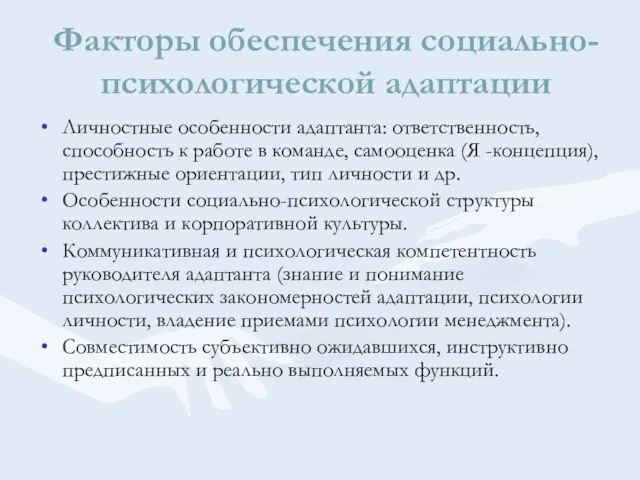 Факторы обеспечения социально-психологической адаптации

• Личностные особенности адаптанта: ответственность, способность к работе в команде, самооценка (Я -концепция), престижные ориентации, тип личности и др.
• Особенности социально-психологической структуры коллектива и корпоративной культуры.
• Коммуникативная и психологическая компетентность руководителя адаптанта (знание и понимание психологических закономерностей адаптации, психологии личности, владение приемами психологии менеджмента).
• Совместимость субъективно ожидавшихся, инструктивно предписанных и реально выполняемых функций.